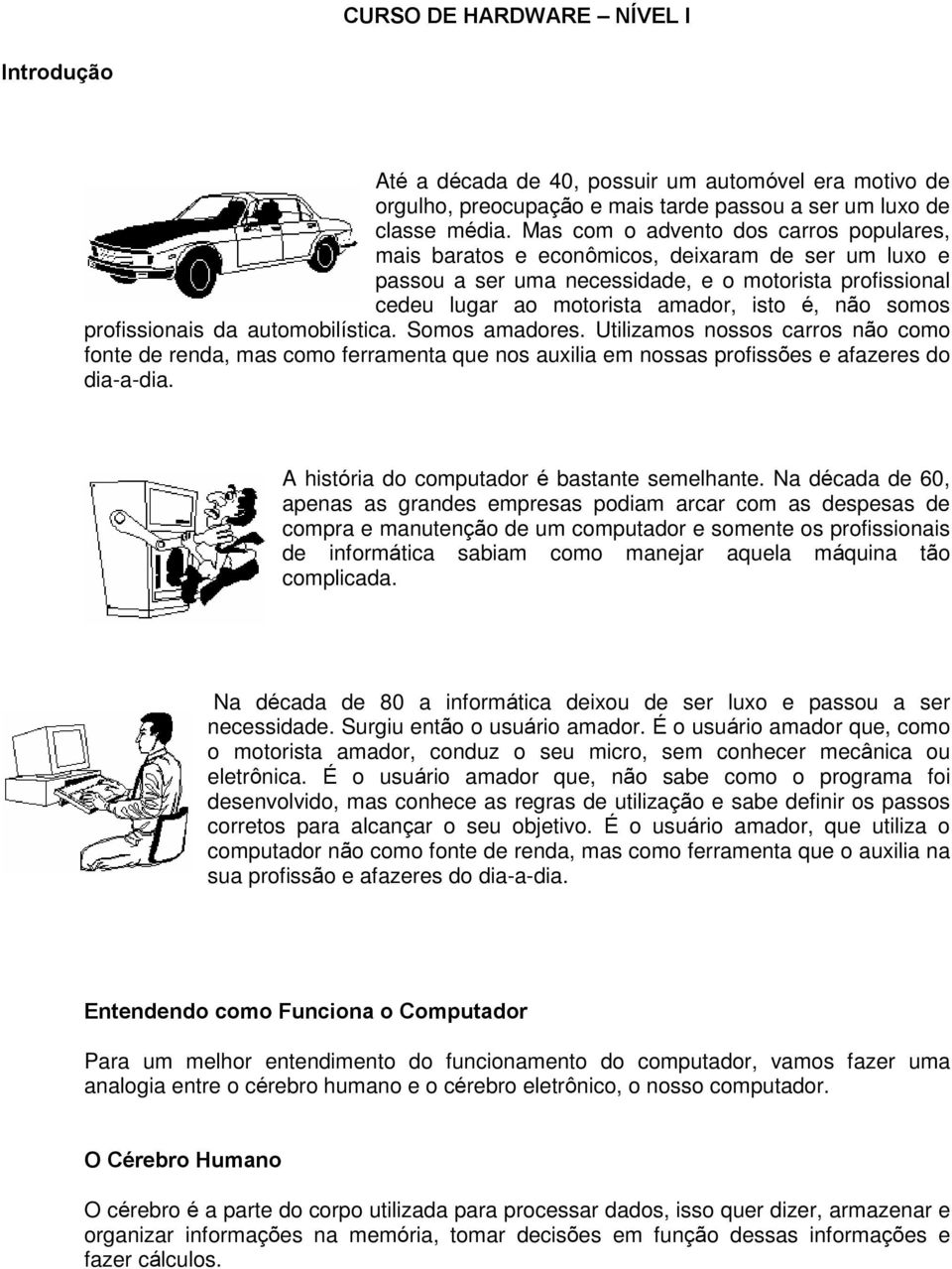 CURSO DE HARDWARE – NÍVEL I

Introdução

Até a década de 40, possuir um automóvel era motivo de orgulho, preocupação e mais tarde passou a ser um luxo de classe média. Mas com o advento dos carros populares, mais baratos e econômicos, deixaram de ser um luxo e passou a ser uma necessidade, e o motorista profissional cedeu lugar ao motorista amador, isto é, não somos profissionais da automobilística. Somos amadores. Utilizamos nossos carros não como fonte de renda, mas como ferramenta que nos auxilia em nossas profissões e afazeres do dia-a-dia.

A história do computador é bastante semelhante. Na década de 60, apenas as grandes empresas podiam arcar com as despesas de compra e manutenção de um computador e somente os profissionais de informática sabiam como manejar aquela máquina tão complicada.

Na década de 80 a informática deixou de ser luxo e passou a ser necessidade. Surgiu então o usuário amador. É o usuário amador que, como o motorista amador, conduz o seu micro, sem conhecer mecânica ou eletrônica. É o usuário amador que, não sabe como o programa foi desenvolvido, mas conhece as regras de utilização e sabe definir os passos corretos para alcançar o seu objetivo. É o usuário amador, que utiliza o computador não como fonte de renda, mas como ferramenta que o auxilia na sua profissão e afazeres do dia-a-dia.

Entendendo como Funciona o Computador

Para um melhor entendimento do funcionamento do computador, vamos fazer uma analogia entre o cérebro humano e o cérebro eletrônico, o nosso computador.

O Cérebro Humano

O cérebro é a parte do corpo utilizada para processar dados, isso quer dizer, armazenar e organizar informações na memória, tomar decisões em função dessas informações e fazer cálculos.